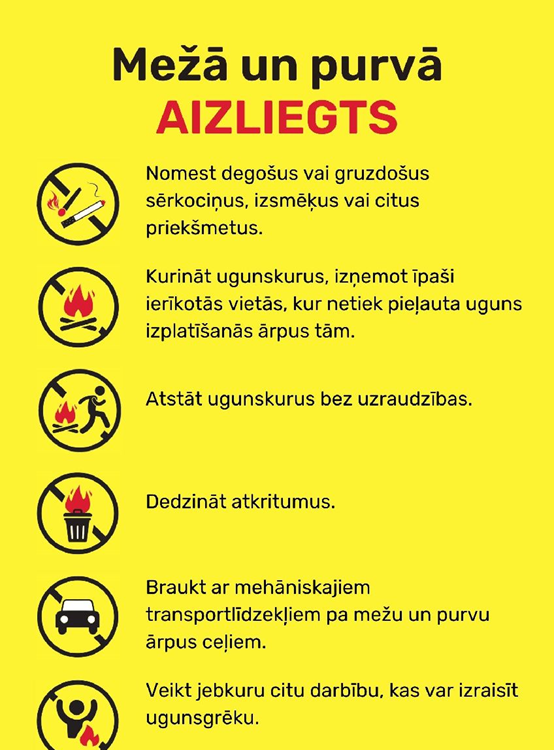 Mežā un purvā
AIZLIEGTS

Nomest degošus vai gruzdošus sērkociņus, izsmēķus vai citus priekšmetus.

Kurināt ugunskurus, izņemot īpaši ierīkotās vietās, kur netiek pieļauta uguns izplatīšanās ārpus tām.

Atstāt ugunskurus bez uzraudzības.

Dedzināt atkritumus.

Braukt ar mehāniskajiem transportlīdzekļiem pa mežu un purvu ārpus ceļiem.

Veikt jebkuru citu darbību, kas var izraisīt ugunsgrēku.